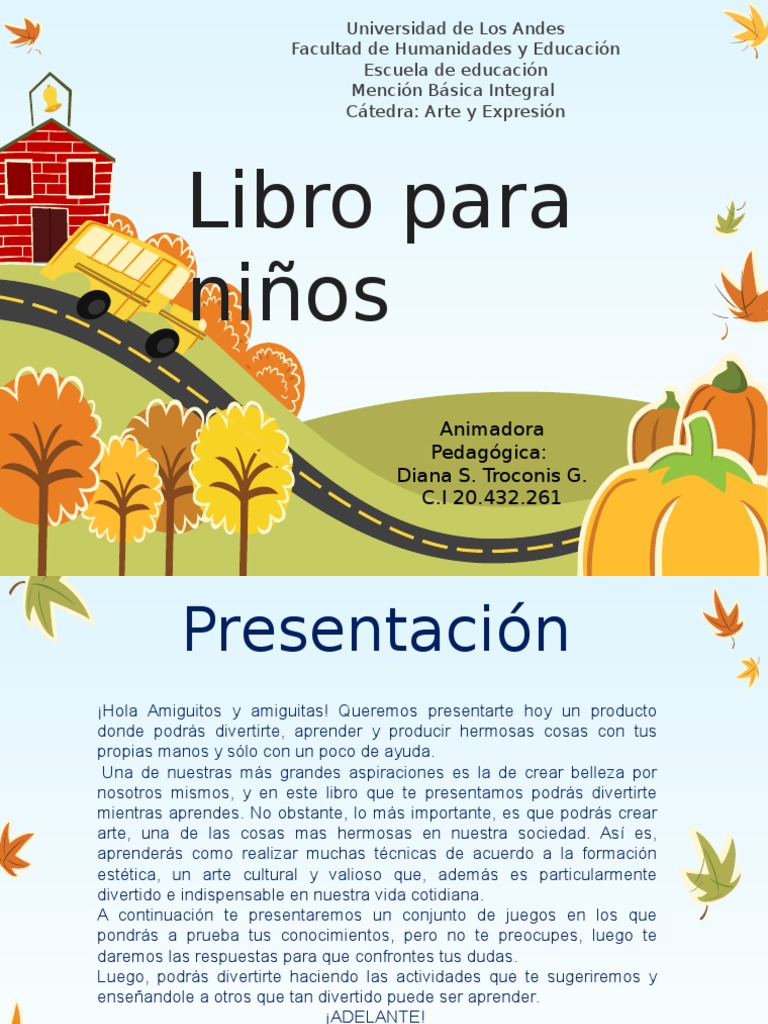 Universidad de Los Andes
Facultad de Humanidades y Educación
Escuela de educación
Mención Básica Integral
Cátedra: Arte y Expresión

Libro para niños

Animadora
Pedagógica:
Diana S. Troconis G.
C.I 20.432.261

Presentación

¡Hola Amiguitos y amiguitas! Queremos presentarte hoy un producto donde podrás divertirte, aprender y producir hermosas cosas con tus propias manos y sólo con un poco de ayuda.

Una de nuestras más grandes aspiraciones es la de crear belleza por nosotros mismos, y en este libro que te presentamos podrás divertirte mientras aprendes. No obstante, lo más importante, es que podrás crear arte, una de las cosas mas hermosas en nuestra sociedad. Así es, aprenderás como realizar muchas técnicas de acuerdo a la formación estética, un arte cultural y valioso que, además es particularmente divertido e indispensable en nuestra vida cotidiana.

A continuación te presentaremos un conjunto de juegos en los que pondrás a prueba tus conocimientos, pero no te preocupes, luego te daremos las respuestas para que confrontes tus dudas.

Luego, podrás divertirte haciendo las actividades que te sugeriremos y enseñandole a otros que tan divertido puede ser aprender.

¡ADELANTE!